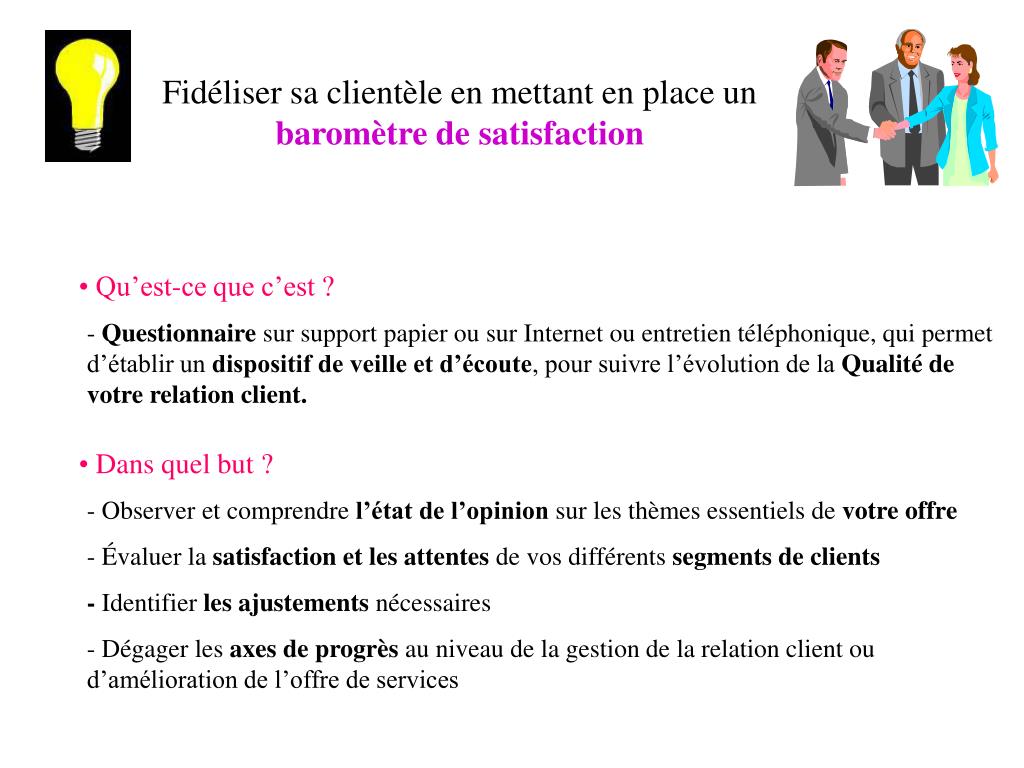 Fidéliser sa clientèle en mettant en place un baromètre de satisfaction

• Qu’est-ce que c’est ?

- Questionnaire sur support papier ou sur Internet ou entretien téléphonique, qui permet d’établir un dispositif de veille et d’écoute, pour suivre l’évolution de la Qualité de votre relation client.

• Dans quel but ?

- Observer et comprendre l’état de l’opinion sur les thèmes essentiels de votre offre

- Évaluer la satisfaction et les attentes de vos différents segments de clients

- Identifier les ajustements nécessaires

- Dégager les axes de progrès au niveau de la gestion de la relation client ou d’amélioration de l’offre de services